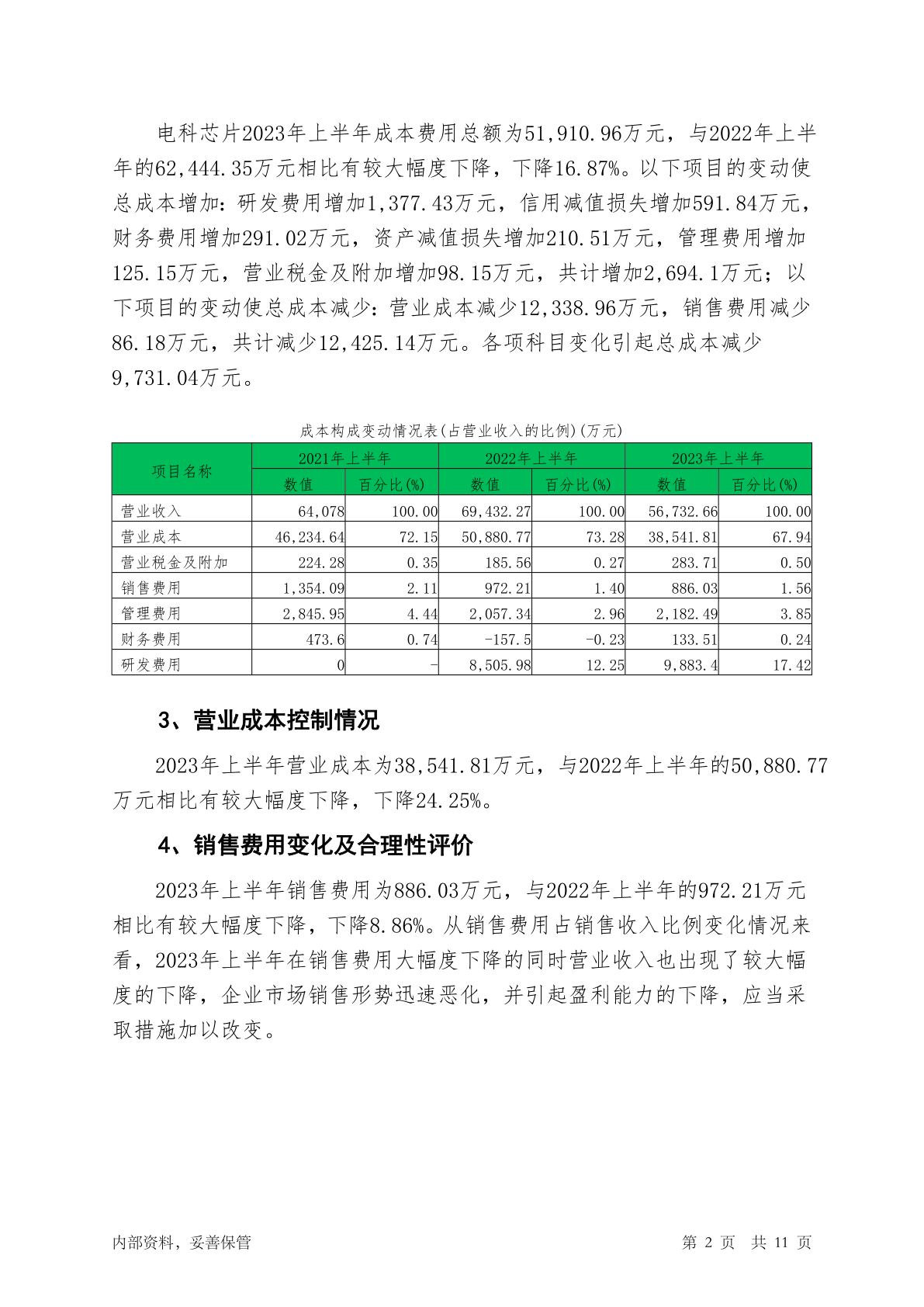 电科芯片2023年上半年成本费用总额为51,910.96万元，与2022年上半年的62,444.35万元相比有较大幅度下降，下降16.87%。以下项目的变动使总成本增加：研发费用增加1,377.43万元，信用减值损失增加591.84万元，财务费用增加291.02万元，资产减值损失增加210.51万元，管理费用增加125.15万元，营业税金及附加增加98.15万元，共计增加2,694.1万元；以下项目的变动使总成本减少：营业成本减少12,338.96万元，销售费用减少86.18万元，共计减少12,425.14万元。各项科目变化引起总成本减少9,731.04万元。

成本构成变动情况表(占营业收入的比例)(万元)

| 项目名称 | 2021年上半年 数值 | 2021年上半年 百分比(%) | 2022年上半年 数值 | 2022年上半年 百分比(%) | 2023年上半年 数值 | 2023年上半年 百分比(%) |
|---|---|---|---|---|---|---|
| 营业收入 | 64,078 | 100.00 | 69,432.27 | 100.00 | 56,732.66 | 100.00 |
| 营业成本 | 46,234.64 | 72.15 | 50,880.77 | 73.28 | 38,541.81 | 67.94 |
| 营业税金及附加 | 224.28 | 0.35 | 185.56 | 0.27 | 283.71 | 0.50 |
| 销售费用 | 1,354.09 | 2.11 | 972.21 | 1.40 | 886.03 | 1.56 |
| 管理费用 | 2,845.95 | 4.44 | 2,057.34 | 2.96 | 2,182.49 | 3.85 |
| 财务费用 | 473.6 | 0.74 | -157.5 | -0.23 | 133.51 | 0.24 |
| 研发费用 | 0 | - | 8,505.98 | 12.25 | 9,883.4 | 17.42 |

3、营业成本控制情况

2023年上半年营业成本为38,541.81万元，与2022年上半年的50,880.77万元相比有较大幅度下降，下降24.25%。

4、销售费用变化及合理性评价

2023年上半年销售费用为886.03万元，与2022年上半年的972.21万元相比有较大幅度下降，下降8.86%。从销售费用占销售收入比例变化情况来看，2023年上半年在销售费用大幅度下降的同时营业收入也出现了较大幅度的下降，企业市场销售形势迅速恶化，并引起盈利能力的下降，应当采取措施加以改变。

内部资料，妥善保管　　第 2 页　共 11 页